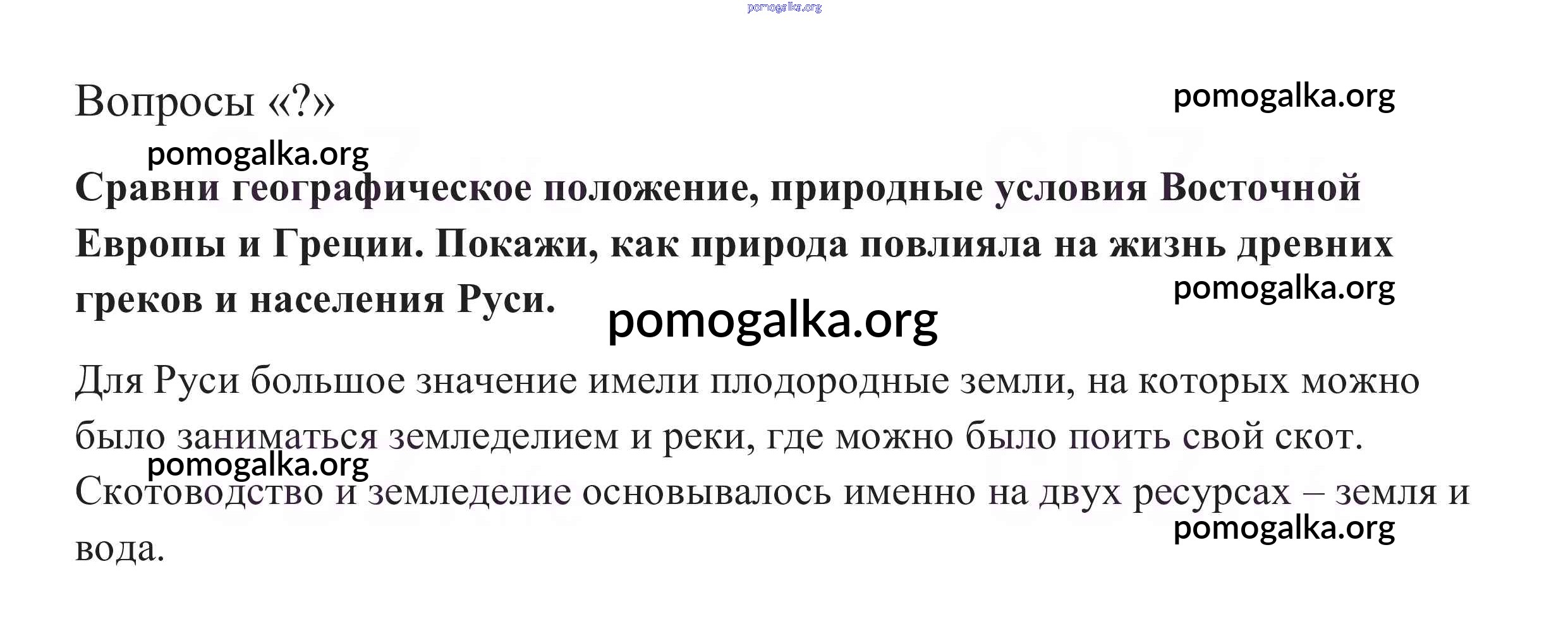 Вопросы «?»

Сравни географическое положение, природные условия Восточной Европы и Греции. Покажи, как природа повлияла на жизнь древних греков и населения Руси.

Для Руси большое значение имели плодородные земли, на которых можно было заниматься земледелием и реки, где можно было поить свой скот. Скотоводство и земледелие основывалось именно на двух ресурсах – земля и вода.

pomogalka.org